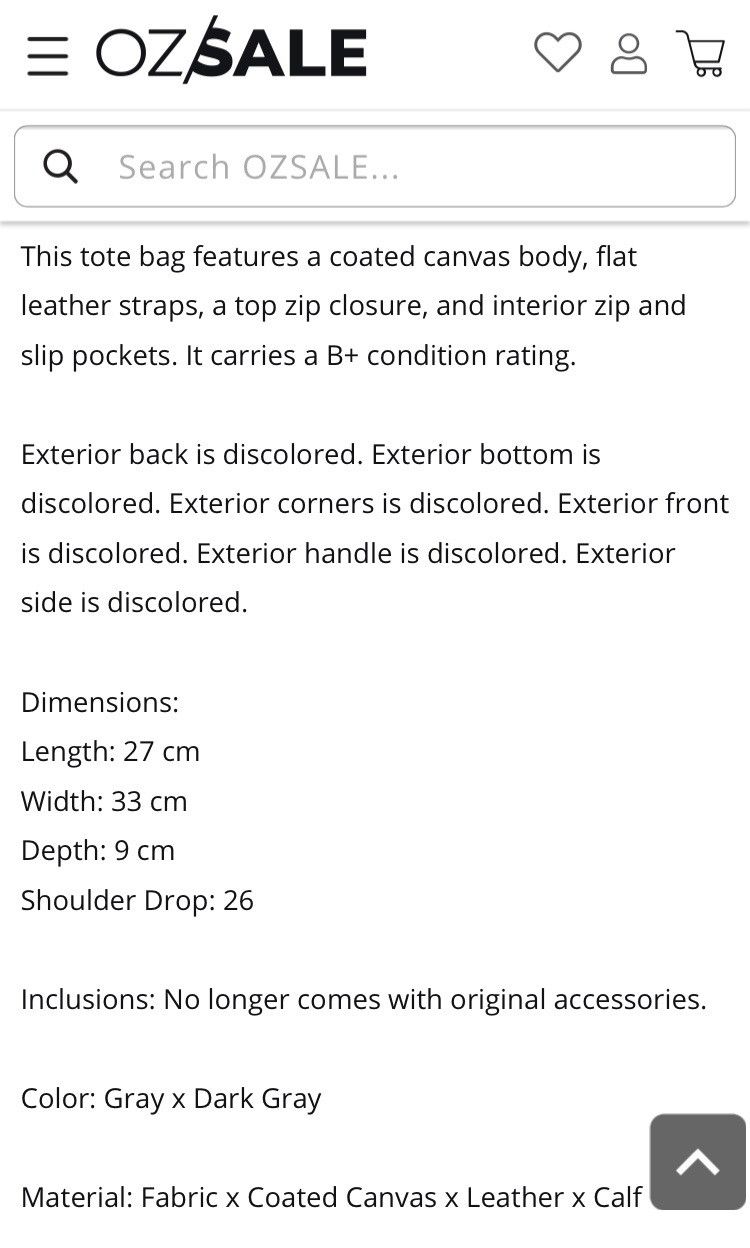 OZSALE

Search OZSALE...

This tote bag features a coated canvas body, flat leather straps, a top zip closure, and interior zip and slip pockets. It carries a B+ condition rating.

Exterior back is discolored. Exterior bottom is discolored. Exterior corners is discolored. Exterior front is discolored. Exterior handle is discolored. Exterior side is discolored.

Dimensions:
Length: 27 cm
Width: 33 cm
Depth: 9 cm
Shoulder Drop: 26

Inclusions: No longer comes with original accessories.

Color: Gray x Dark Gray

Material: Fabric x Coated Canvas x Leather x Calf